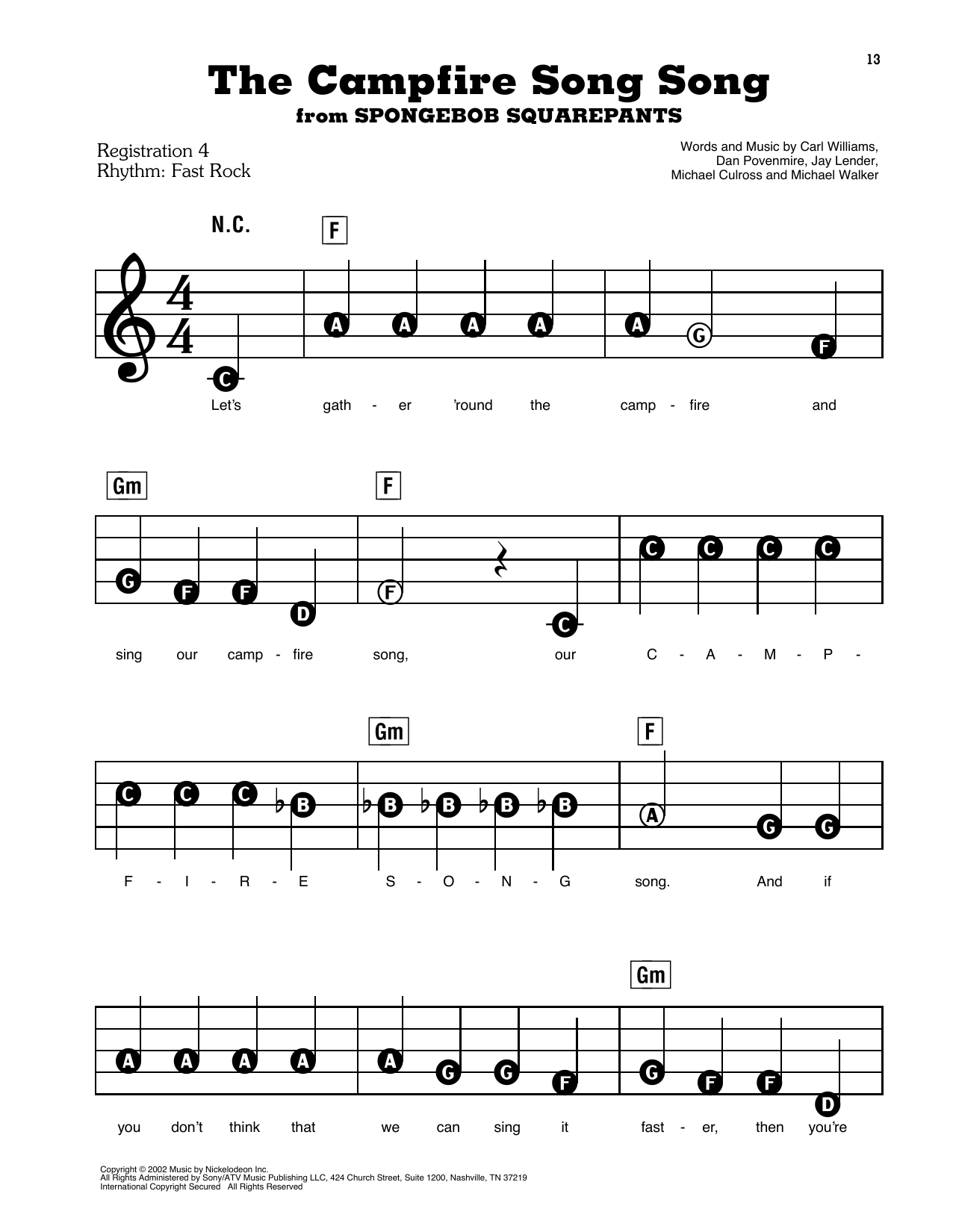 13

The Campfire Song Song
from SPONGEBOB SQUAREPANTS

Registration 4
Rhythm: Fast Rock

Words and Music by Carl Williams,
Dan Povenmire, Jay Lender,
Michael Culross and Michael Walker

N.C.
F

C A A A A A G F

Let's gath - er 'round the camp - fire and

Gm
F

G F F D F C C C C C

sing our camp - fire song, our C - A - M - P -

Gm
F

C C C B B B B B A G G

F - I - R - E S - O - N - G song. And if

Gm

A A A A A G G F G F F D

you don't think that we can sing it fast - er, then you're

Copyright © 2002 Music by Nickelodeon Inc.
All Rights Administered by Sony/ATV Music Publishing LLC, 424 Church Street, Suite 1200, Nashville, TN 37219
International Copyright Secured All Rights Reserved